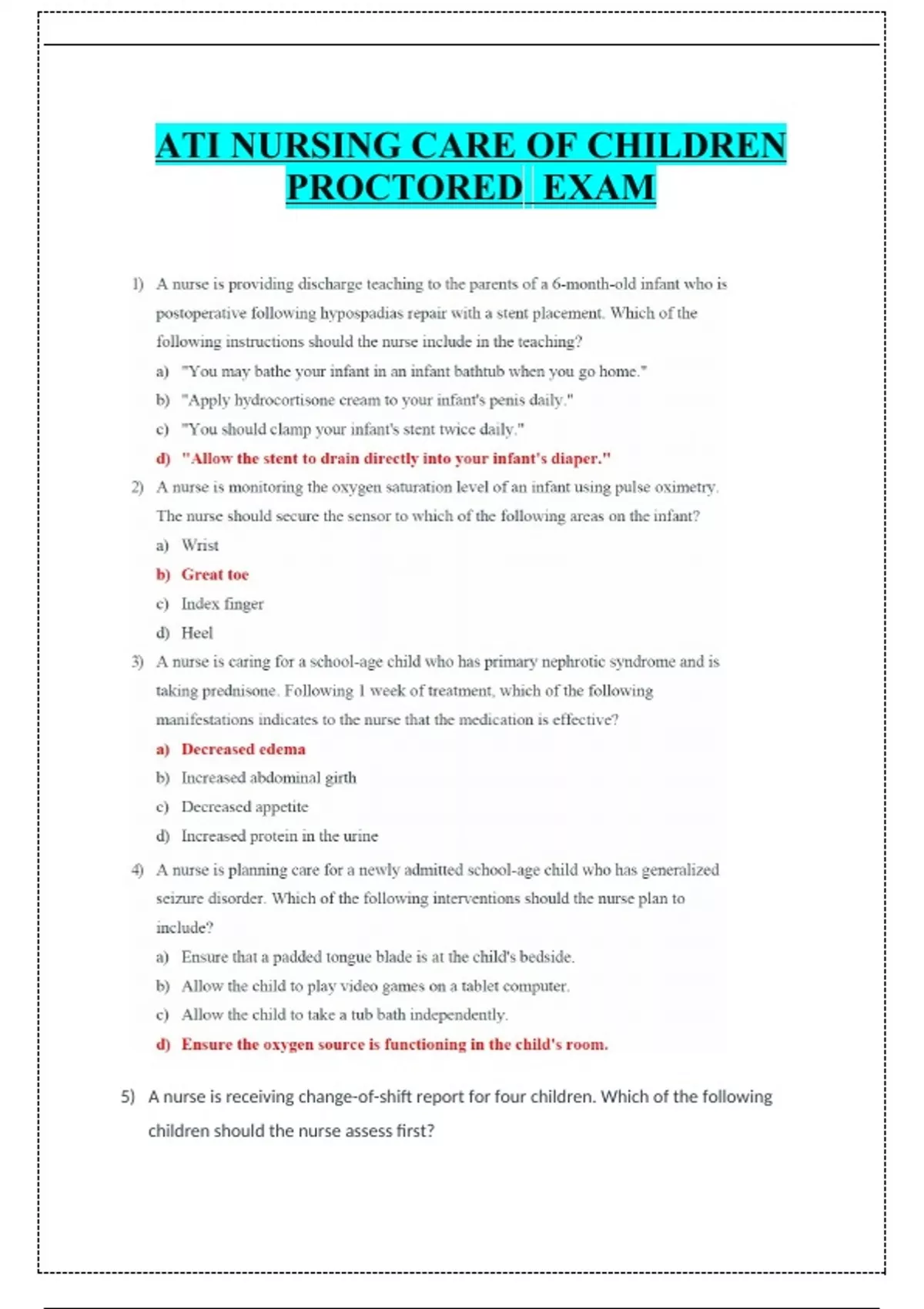 ATI NURSING CARE OF CHILDREN PROCTORED EXAM

1) A nurse is providing discharge teaching to the parents of a 6-month-old infant who is postoperative following hypospadias repair with a stent placement. Which of the following instructions should the nurse include in the teaching?

a) "You may bathe your infant in an infant bathtub when you go home."

b) "Apply hydrocortisone cream to your infant's penis daily."

c) "You should clamp your infant's stent twice daily."

d) "Allow the stent to drain directly into your infant's diaper."

2) A nurse is monitoring the oxygen saturation level of an infant using pulse oximetry. The nurse should secure the sensor to which of the following areas on the infant?

a) Wrist

b) Great toe

c) Index finger

d) Heel

3) A nurse is caring for a school-age child who has primary nephrotic syndrome and is taking prednisone. Following 1 week of treatment, which of the following manifestations indicates to the nurse that the medication is effective?

a) Decreased edema

b) Increased abdominal girth

c) Decreased appetite

d) Increased protein in the urine

4) A nurse is planning care for a newly admitted school-age child who has generalized seizure disorder. Which of the following interventions should the nurse plan to include?

a) Ensure that a padded tongue blade is at the child's bedside.

b) Allow the child to play video games on a tablet computer.

c) Allow the child to take a tub bath independently.

d) Ensure the oxygen source is functioning in the child's room.

5) A nurse is receiving change-of-shift report for four children. Which of the following children should the nurse assess first?